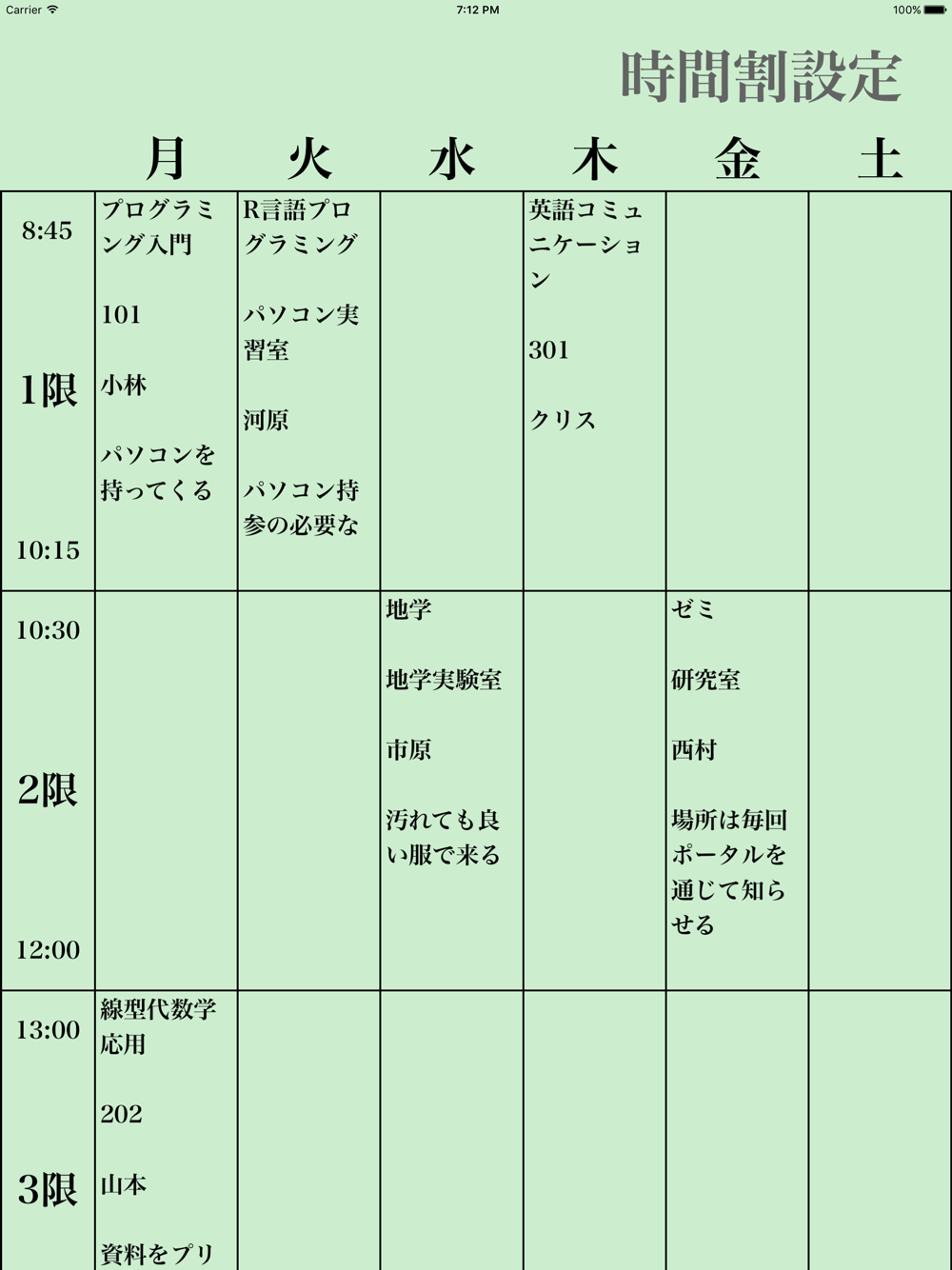 Carrier 7:12 PM 100%

時間割設定

|  | 月 | 火 | 水 | 木 | 金 | 土 |
|---|---|---|---|---|---|---|
| 8:45 1限 10:15 | プログラミング入門 101 小林 パソコンを持ってくる | R言語プログラミング パソコン実習室 河原 パソコン持参の必要な | | 英語コミュニケーション 301 クリス | | |
| 10:30 2限 12:00 | | | 地学 地学実験室 市原 汚れても良い服で来る | | ゼミ 研究室 西村 場所は毎回ポータルを通じて知らせる | |
| 13:00 3限 | 線型代数学応用 202 山本 資料をプリ | | | | | |